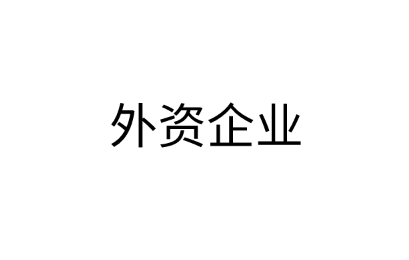 外资企业